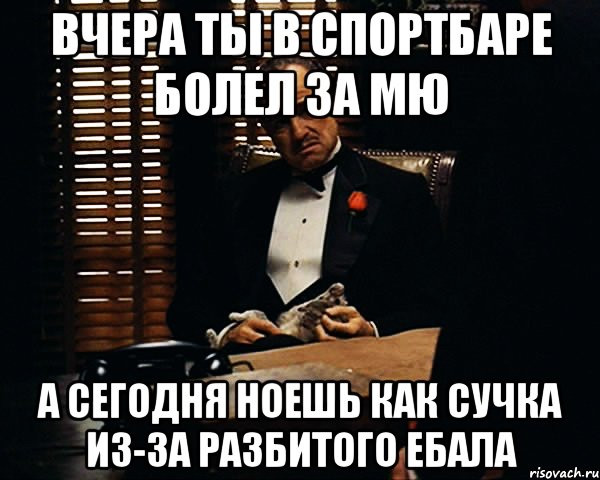 ВЧЕРА ТЫ В СПОРТБАРЕ БОЛЕЛ ЗА МЮ

А СЕГОДНЯ НОЕШЬ КАК СУЧКА ИЗ-ЗА РАЗБИТОГО ЕБАЛА

risovach.ru